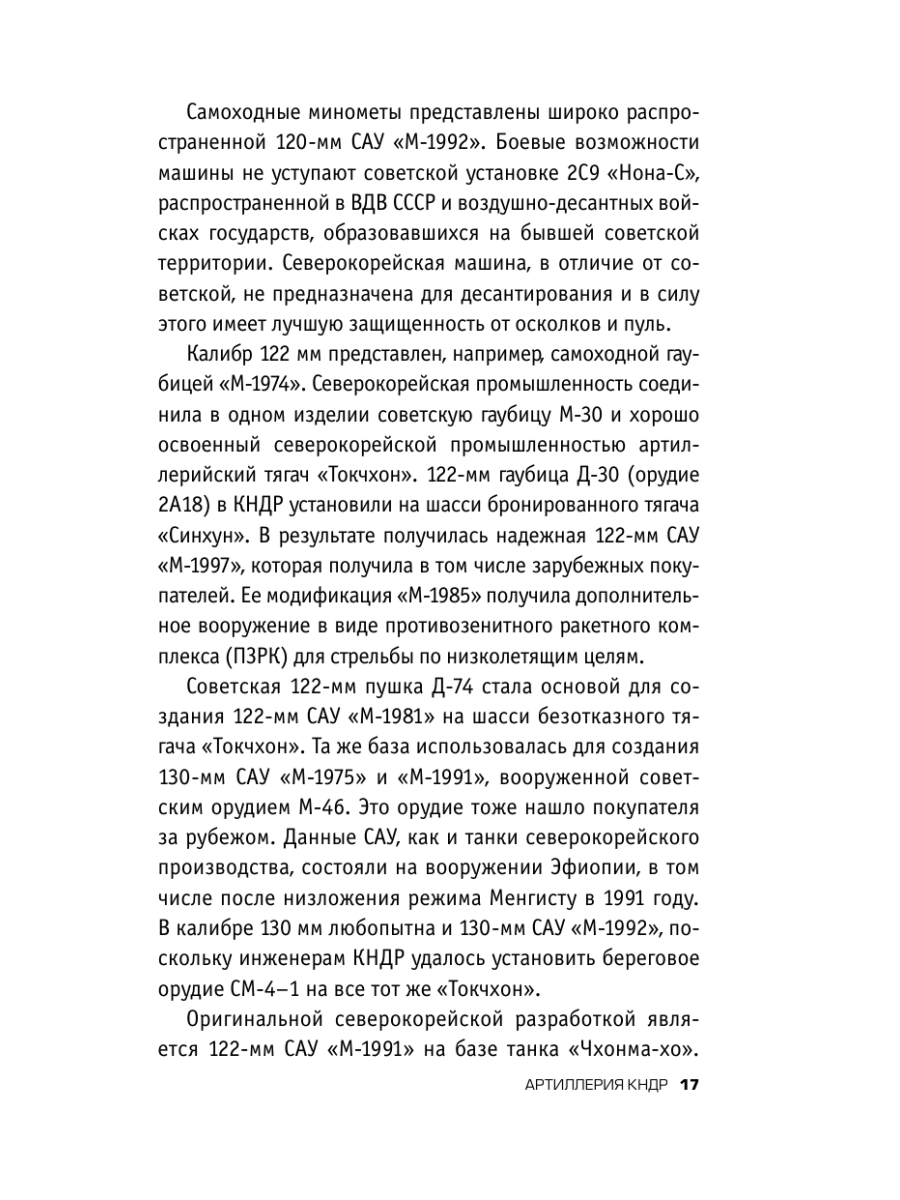 Самоходные минометы представлены широко распространенной 120-мм САУ «М-1992». Боевые возможности машины не уступают советской установке 2С9 «Нона-С», распространенной в ВДВ СССР и воздушно-десантных войсках государств, образовавшихся на бывшей советской территории. Северокорейская машина, в отличие от советской, не предназначена для десантирования и в силу этого имеет лучшую защищенность от осколков и пуль.

Калибр 122 мм представлен, например, самоходной гаубицей «М-1974». Северокорейская промышленность соединила в одном изделии советскую гаубицу М-30 и хорошо освоенный северокорейской промышленностью артиллерийский тягач «Токчхон». 122-мм гаубица Д-30 (орудие 2А18) в КНДР установили на шасси бронированного тягача «Синхун». В результате получилась надежная 122-мм САУ «М-1997», которая получила в том числе зарубежных покупателей. Ее модификация «М-1985» получила дополнительное вооружение в виде противозенитного ракетного комплекса (ПЗРК) для стрельбы по низколетящим целям.

Советская 122-мм пушка Д-74 стала основой для создания 122-мм САУ «М-1981» на шасси безотказного тягача «Токчхон». Та же база использовалась для создания 130-мм САУ «М-1975» и «М-1991», вооруженной советским орудием М-46. Это орудие тоже нашло покупателя за рубежом. Данные САУ, как и танки северокорейского производства, состояли на вооружении Эфиопии, в том числе после низложения режима Менгисту в 1991 году. В калибре 130 мм любопытна и 130-мм САУ «М-1992», поскольку инженерам КНДР удалось установить береговое орудие СМ-4–1 на все тот же «Токчхон».

Оригинальной северокорейской разработкой является 122-мм САУ «М-1991» на базе танка «Чхонма-хо».

АРТИЛЛЕРИЯ КНДР 17